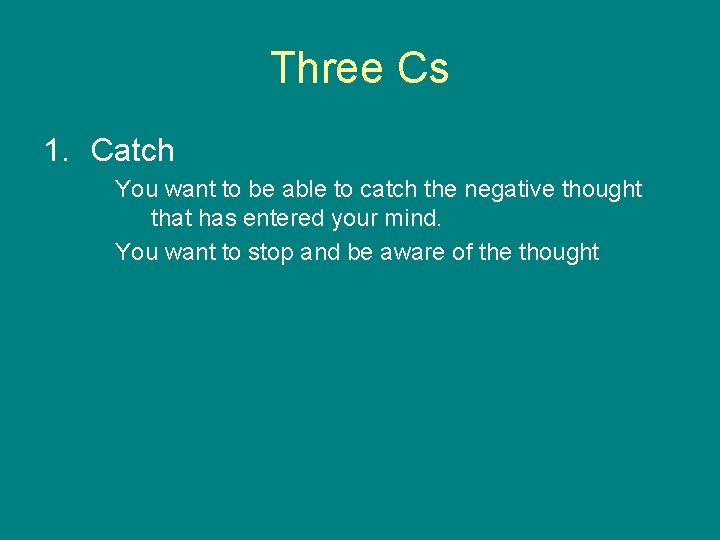 Three Cs

1. Catch

You want to be able to catch the negative thought that has entered your mind.

You want to stop and be aware of the thought